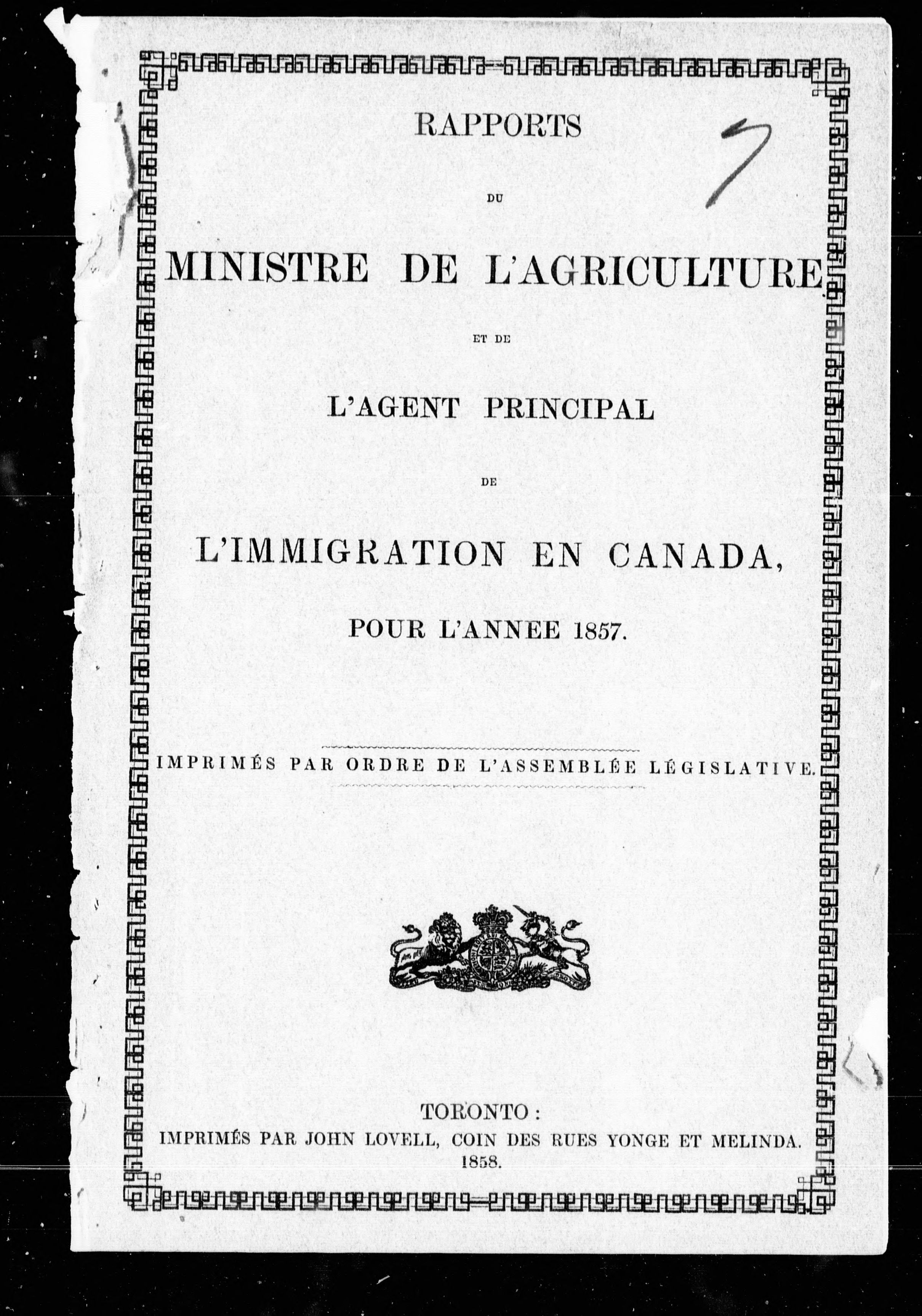 3

RAPPORTS

DU

MINISTRE DE L'AGRICULTURE

ET DE

L'AGENT PRINCIPAL

DE

L'IMMIGRATION EN CANADA,

POUR L'ANNEE 1857.

IMPRIMÉS PAR ORDRE DE L'ASSEMBLÉE LÉGISLATIVE.

TORONTO:
IMPRIMÉS PAR JOHN LOVELL, COIN DES RUES YONGE ET MELINDA.
1858.